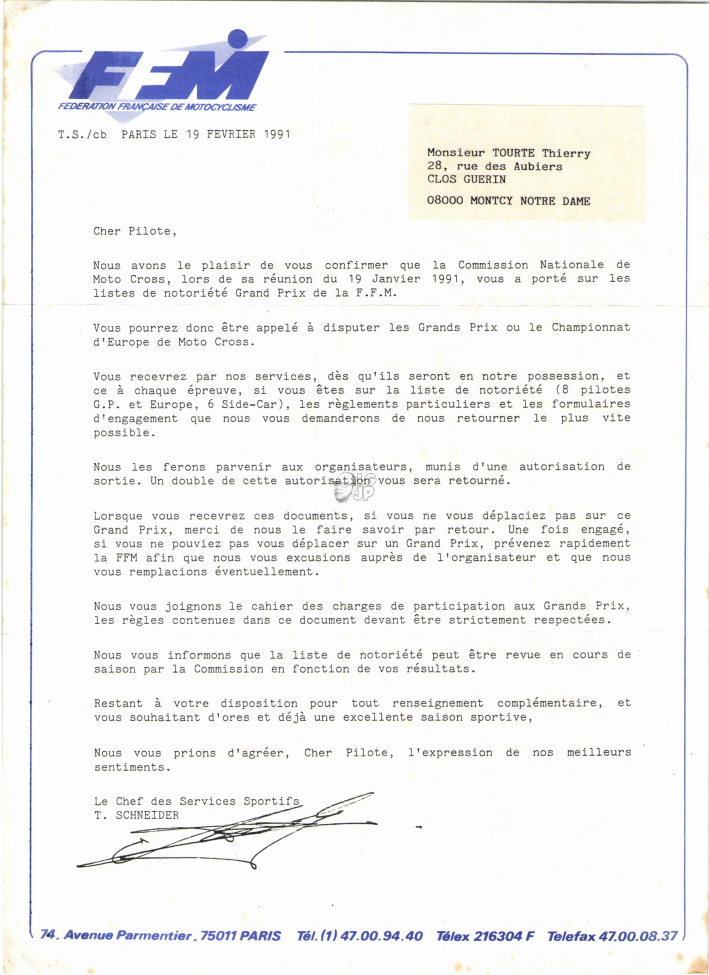 FFM
FEDERATION FRANÇAISE DE MOTOCYCLISME

T.S./cb PARIS LE 19 FEVRIER 1991

Monsieur TOURTE Thierry
28, rue des Aubiers
CLOS GUERIN
08000 MONTCY NOTRE DAME

Cher Pilote,

Nous avons le plaisir de vous confirmer que la Commission Nationale de Moto Cross, lors de sa réunion du 19 Janvier 1991, vous a porté sur les listes de notoriété Grand Prix de la F.F.M.

Vous pourrez donc être appelé à disputer les Grands Prix ou le Championnat d'Europe de Moto Cross.

Vous recevrez par nos services, dès qu'ils seront en notre possession, et ce à chaque épreuve, si vous êtes sur la liste de notoriété (8 pilotes G.P. et Europe, 6 Side-Car), les règlements particuliers et les formulaires d'engagement que nous vous demanderons de nous retourner le plus vite possible.

Nous les ferons parvenir aux organisateurs, munis d'une autorisation de sortie. Un double de cette autorisation vous sera retourné.

Lorsque vous recevrez ces documents, si vous ne vous déplaciez pas sur ce Grand Prix, merci de nous le faire savoir par retour. Une fois engagé, si vous ne pouviez pas vous déplacer sur un Grand Prix, prévenez rapidement la FFM afin que nous vous excusions auprès de l'organisateur et que nous vous remplacions éventuellement.

Nous vous joignons le cahier des charges de participation aux Grands Prix, les règles contenues dans ce document devant être strictement respectées.

Nous vous informons que la liste de notoriété peut être revue en cours de saison par la Commission en fonction de vos résultats.

Restant à votre disposition pour tout renseignement complémentaire, et vous souhaitant d'ores et déjà une excellente saison sportive,

Nous vous prions d'agréer, Cher Pilote, l'expression de nos meilleurs sentiments.

Le Chef des Services Sportifs
T. SCHNEIDER

74, Avenue Parmentier, 75011 PARIS Tél. (1) 47.00.94.40 Télex 216304 F Telefax 47.00.08.37